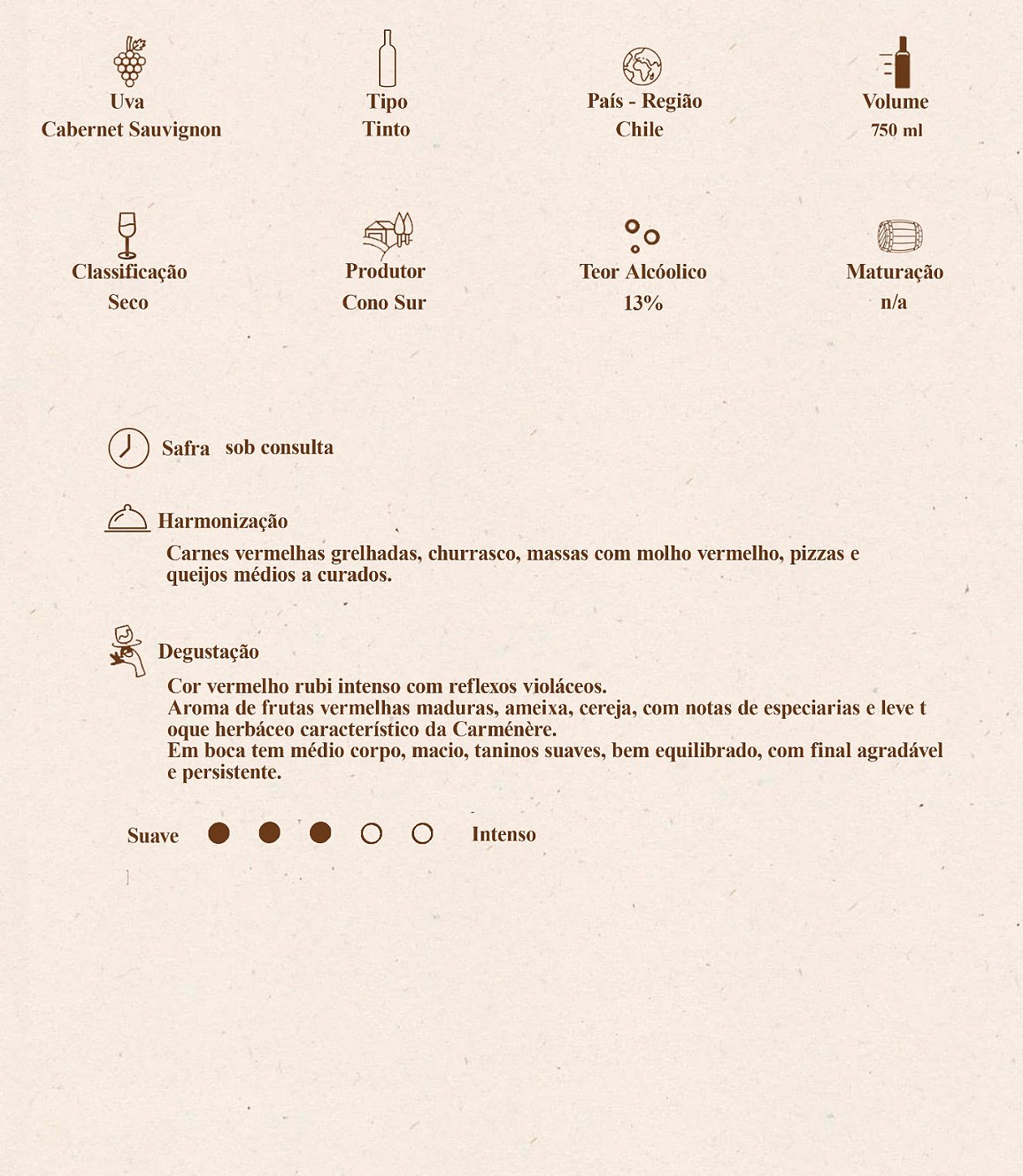 Uva
Cabernet Sauvignon

Tipo
Tinto

País - Região
Chile

Volume
750 ml

Classificação
Seco

Produtor
Cono Sur

Teor Alcóolico
13%

Maturação
n/a

Safra sob consulta

Harmonização

Carnes vermelhas grelhadas, churrasco, massas com molho vermelho, pizzas e queijos médios a curados.

Degustação

Cor vermelho rubi intenso com reflexos violáceos.
Aroma de frutas vermelhas maduras, ameixa, cereja, com notas de especiarias e leve t oque herbáceo característico da Carménère.
Em boca tem médio corpo, macio, taninos suaves, bem equilibrado, com final agradável e persistente.

Suave Intenso